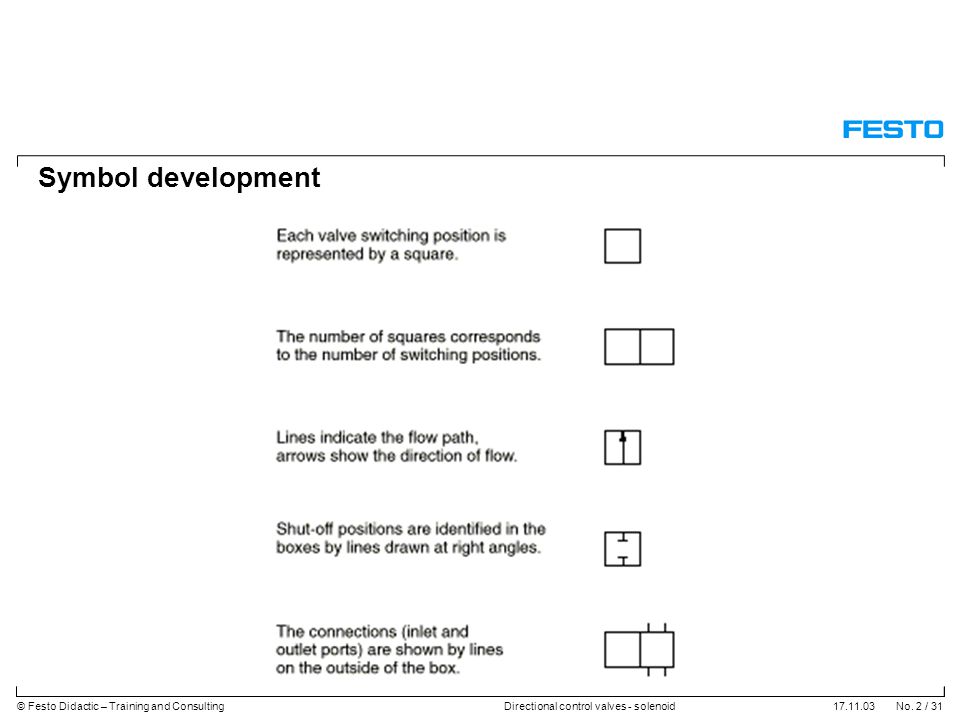 FESTO

Symbol development

Each valve switching position is represented by a square.

The number of squares corresponds to the number of switching positions.

Lines indicate the flow path, arrows show the direction of flow.

Shut-off positions are identified in the boxes by lines drawn at right angles.

The connections (inlet and outlet ports) are shown by lines on the outside of the box.

© Festo Didactic – Training and Consulting Directional control valves - solenoid 17.11.03 No. 2 / 31